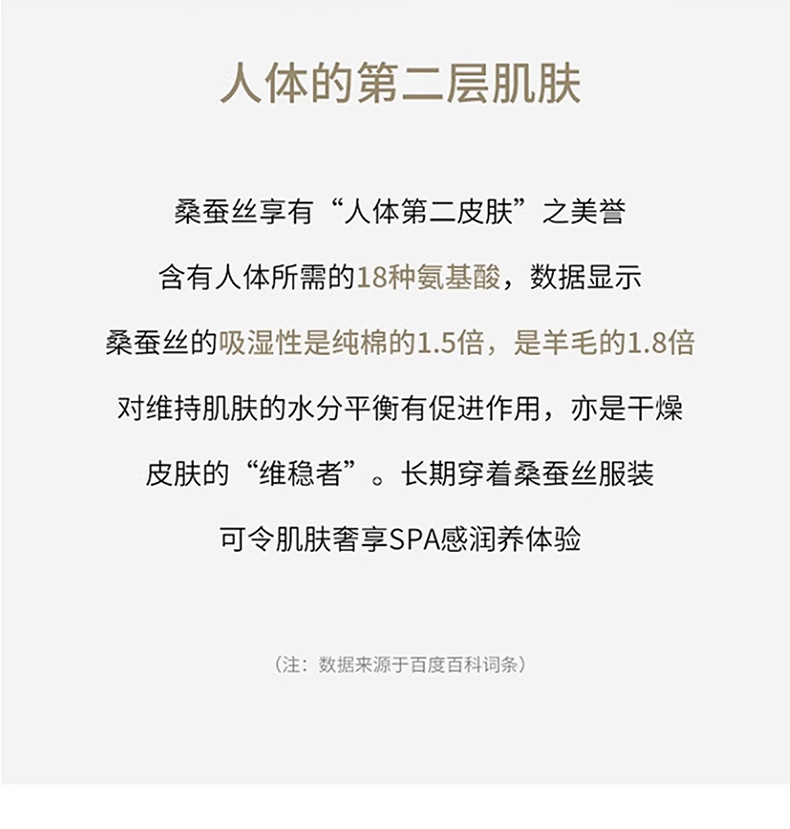 人体的第二层肌肤

桑蚕丝享有“人体第二皮肤”之美誉

含有人体所需的18种氨基酸，数据显示

桑蚕丝的吸湿性是纯棉的1.5倍，是羊毛的1.8倍

对维持肌肤的水分平衡有促进作用，亦是干燥

皮肤的“维稳者”。长期穿着桑蚕丝服装

可令肌肤奢享SPA感润养体验

（注：数据来源于百度百科词条）